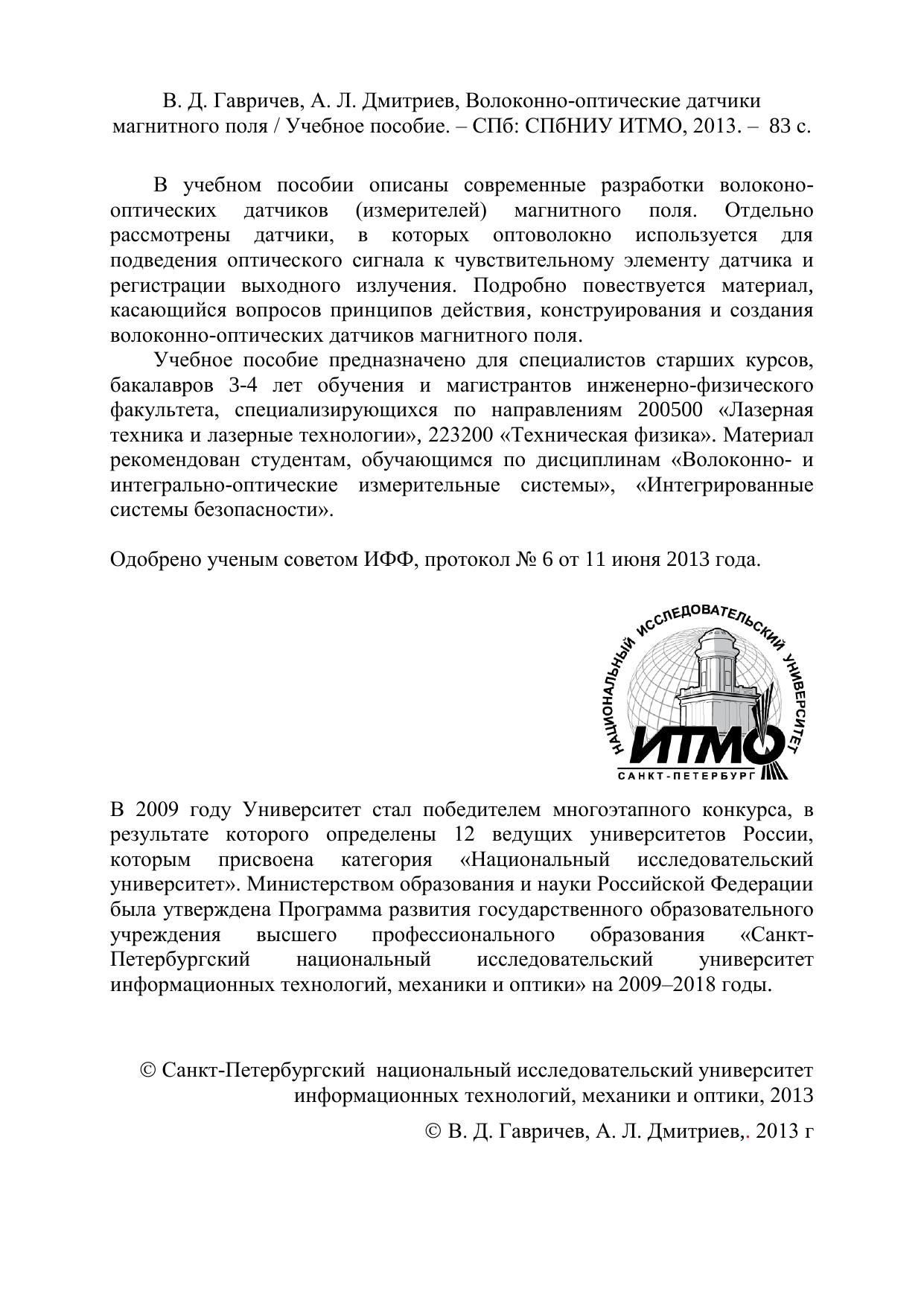 В. Д. Гавричев, А. Л. Дмитриев, Волоконно-оптические датчики магнитного поля / Учебное пособие. – СПб: СПбНИУ ИТМО, 2013. – 83 с.

В учебном пособии описаны современные разработки волоконо-оптических датчиков (измерителей) магнитного поля. Отдельно рассмотрены датчики, в которых оптоволокно используется для подведения оптического сигнала к чувствительному элементу датчика и регистрации выходного излучения. Подробно повествуется материал, касающийся вопросов принципов действия, конструирования и создания волоконно-оптических датчиков магнитного поля.

Учебное пособие предназначено для специалистов старших курсов, бакалавров 3-4 лет обучения и магистрантов инженерно-физического факультета, специализирующихся по направлениям 200500 «Лазерная техника и лазерные технологии», 223200 «Техническая физика». Материал рекомендован студентам, обучающимся по дисциплинам «Волоконно- и интегрально-оптические измерительные системы», «Интегрированные системы безопасности».

Одобрено ученым советом ИФФ, протокол № 6 от 11 июня 2013 года.

НАЦИОНАЛЬНЫЙ ИССЛЕДОВАТЕЛЬСКИЙ УНИВЕРСИТЕТ
ИТМО
САНКТ-ПЕТЕРБУРГ

В 2009 году Университет стал победителем многоэтапного конкурса, в результате которого определены 12 ведущих университетов России, которым присвоена категория «Национальный исследовательский университет». Министерством образования и науки Российской Федерации была утверждена Программа развития государственного образовательного учреждения высшего профессионального образования «Санкт-Петербургский национальный исследовательский университет информационных технологий, механики и оптики» на 2009–2018 годы.

© Санкт-Петербургский национальный исследовательский университет информационных технологий, механики и оптики, 2013

© В. Д. Гавричев, А. Л. Дмитриев,. 2013 г